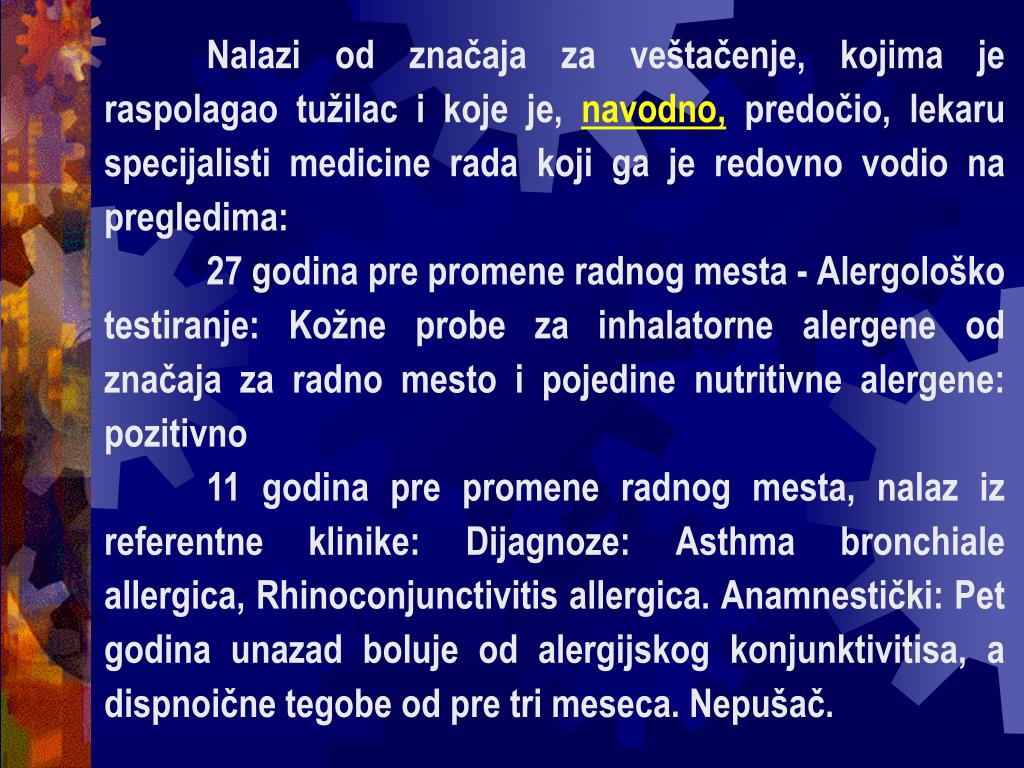 Nalazi od značaja za veštačenje, kojima je raspolagao tužilac i koje je, navodno, predočio, lekaru specijalisti medicine rada koji ga je redovno vodio na pregledima:

27 godina pre promene radnog mesta - Alergološko testiranje: Kožne probe za inhalatorne alergene od značaja za radno mesto i pojedine nutritivne alergene: pozitivno

11 godina pre promene radnog mesta, nalaz iz referentne klinike: Dijagnoze: Asthma bronchiale allergica, Rhinoconjunctivitis allergica. Anamnestički: Pet godina unazad boluje od alergijskog konjunktivitisa, a dispnoične tegobe od pre tri meseca. Nepušač.